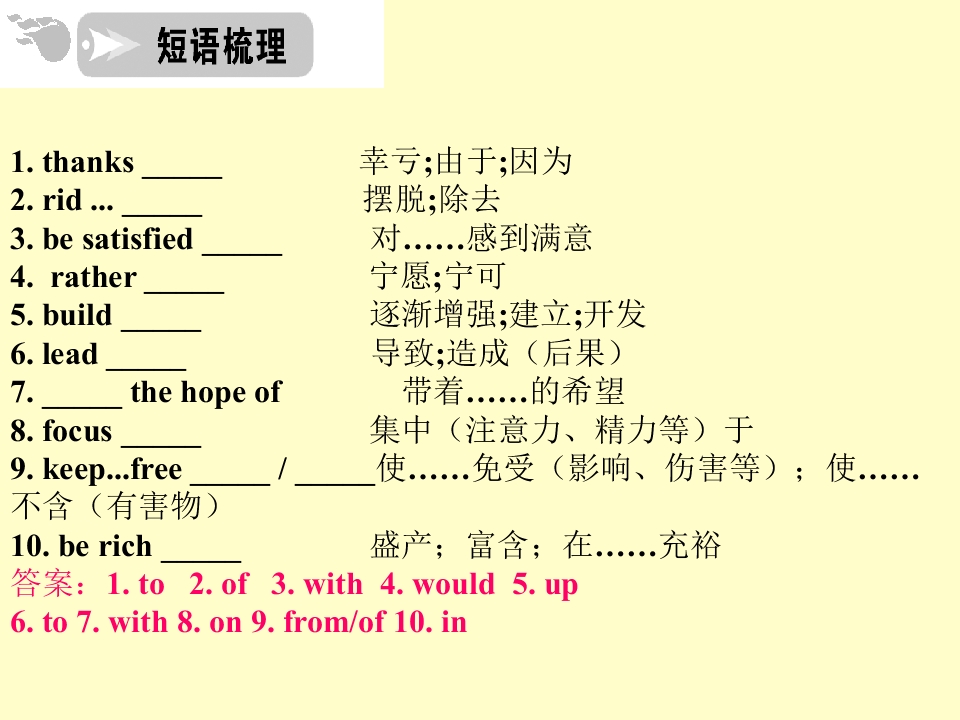 短语梳理

1. thanks _____ 幸亏;由于;因为
2. rid ... _____ 摆脱;除去
3. be satisfied _____ 对……感到满意
4. rather _____ 宁愿;宁可
5. build _____ 逐渐增强;建立;开发
6. lead _____ 导致;造成（后果）
7. _____ the hope of 带着……的希望
8. focus _____ 集中（注意力、精力等）于
9. keep...free _____ / _____使……免受（影响、伤害等）；使……不含（有害物）
10. be rich _____ 盛产；富含；在……充裕
答案：1. to 2. of 3. with 4. would 5. up
6. to 7. with 8. on 9. from/of 10. in